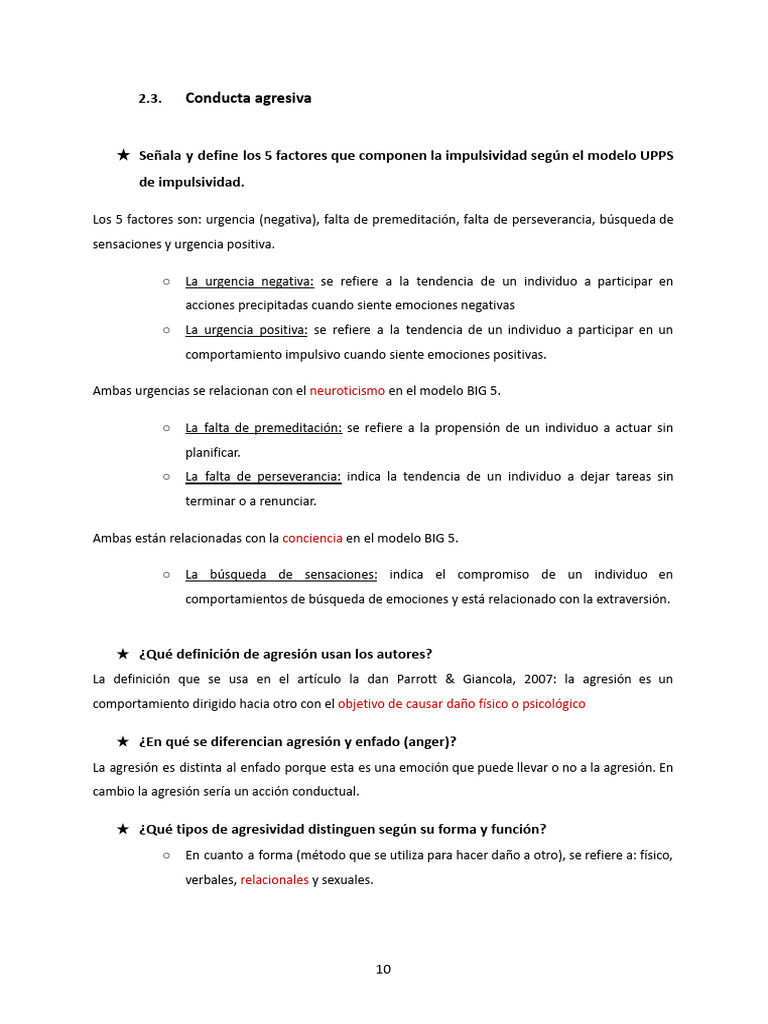 2.3. Conducta agresiva

★ Señala y define los 5 factores que componen la impulsividad según el modelo UPPS de impulsividad.

Los 5 factores son: urgencia (negativa), falta de premeditación, falta de perseverancia, búsqueda de sensaciones y urgencia positiva.

○ La urgencia negativa: se refiere a la tendencia de un individuo a participar en acciones precipitadas cuando siente emociones negativas
○ La urgencia positiva: se refiere a la tendencia de un individuo a participar en un comportamiento impulsivo cuando siente emociones positivas.

Ambas urgencias se relacionan con el neuroticismo en el modelo BIG 5.

○ La falta de premeditación: se refiere a la propensión de un individuo a actuar sin planificar.
○ La falta de perseverancia: indica la tendencia de un individuo a dejar tareas sin terminar o a renunciar.

Ambas están relacionadas con la conciencia en el modelo BIG 5.

○ La búsqueda de sensaciones: indica el compromiso de un individuo en comportamientos de búsqueda de emociones y está relacionado con la extraversión.

★ ¿Qué definición de agresión usan los autores?

La definición que se usa en el artículo la dan Parrott & Giancola, 2007: la agresión es un comportamiento dirigido hacia otro con el objetivo de causar daño físico o psicológico

★ ¿En qué se diferencian agresión y enfado (anger)?

La agresión es distinta al enfado porque esta es una emoción que puede llevar o no a la agresión. En cambio la agresión sería un acción conductual.

★ ¿Qué tipos de agresividad distinguen según su forma y función?

○ En cuanto a forma (método que se utiliza para hacer daño a otro), se refiere a: físico, verbales, relacionales y sexuales.

10